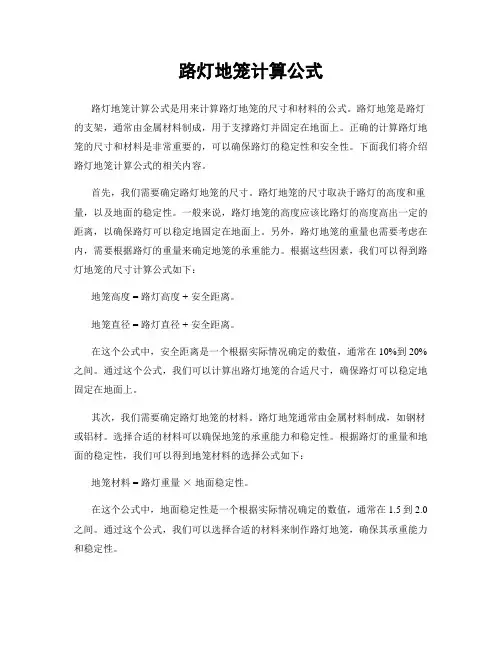 路灯地笼计算公式

路灯地笼计算公式是用来计算路灯地笼的尺寸和材料的公式。路灯地笼是路灯的支架，通常由金属材料制成，用于支撑路灯并固定在地面上。正确的计算路灯地笼的尺寸和材料是非常重要的，可以确保路灯的稳定性和安全性。下面我们将介绍路灯地笼计算公式的相关内容。

首先，我们需要确定路灯地笼的尺寸。路灯地笼的尺寸取决于路灯的高度和重量，以及地面的稳定性。一般来说，路灯地笼的高度应该比路灯的高度高出一定的距离，以确保路灯可以稳定地固定在地面上。另外，路灯地笼的重量也需要考虑在内，需要根据路灯的重量来确定地笼的承重能力。根据这些因素，我们可以得到路灯地笼的尺寸计算公式如下：

地笼高度 = 路灯高度 + 安全距离。

地笼直径 = 路灯直径 + 安全距离。

在这个公式中，安全距离是一个根据实际情况确定的数值，通常在 10%到 20%之间。通过这个公式，我们可以计算出路灯地笼的合适尺寸，确保路灯可以稳定地固定在地面上。

其次，我们需要确定路灯地笼的材料。路灯地笼通常由金属材料制成，如钢材或铝材。选择合适的材料可以确保地笼的承重能力和稳定性。根据路灯的重量和地面的稳定性，我们可以得到地笼材料的选择公式如下：

地笼材料 = 路灯重量 × 地面稳定性。

在这个公式中，地面稳定性是一个根据实际情况确定的数值，通常在 1.5 到 2.0 之间。通过这个公式，我们可以选择合适的材料来制作路灯地笼，确保其承重能力和稳定性。